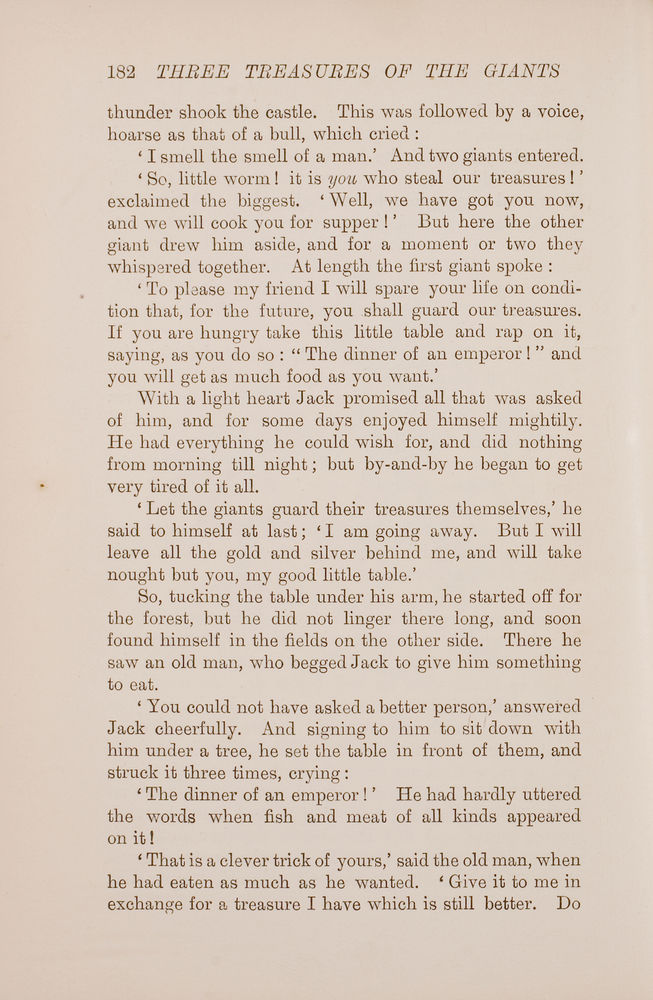 182 THREE TREASURES OF THE GIANTS

thunder shook the castle. This was followed by a voice, hoarse as that of a bull, which cried:

'I smell the smell of a man.' And two giants entered.

'So, little worm! it is you who steal our treasures!' exclaimed the biggest. 'Well, we have got you now, and we will cook you for supper!' But here the other giant drew him aside, and for a moment or two they whispered together. At length the first giant spoke:

'To please my friend I will spare your life on condition that, for the future, you shall guard our treasures. If you are hungry take this little table and rap on it, saying, as you do so: "The dinner of an emperor!" and you will get as much food as you want.'

With a light heart Jack promised all that was asked of him, and for some days enjoyed himself mightily. He had everything he could wish for, and did nothing from morning till night; but by-and-by he began to get very tired of it all.

'Let the giants guard their treasures themselves,' he said to himself at last; 'I am going away. But I will leave all the gold and silver behind me, and will take nought but you, my good little table.'

So, tucking the table under his arm, he started off for the forest, but he did not linger there long, and soon found himself in the fields on the other side. There he saw an old man, who begged Jack to give him something to eat.

'You could not have asked a better person,' answered Jack cheerfully. And signing to him to sit down with him under a tree, he set the table in front of them, and struck it three times, crying:

'The dinner of an emperor!' He had hardly uttered the words when fish and meat of all kinds appeared on it!

'That is a clever trick of yours,' said the old man, when he had eaten as much as he wanted. 'Give it to me in exchange for a treasure I have which is still better. Do